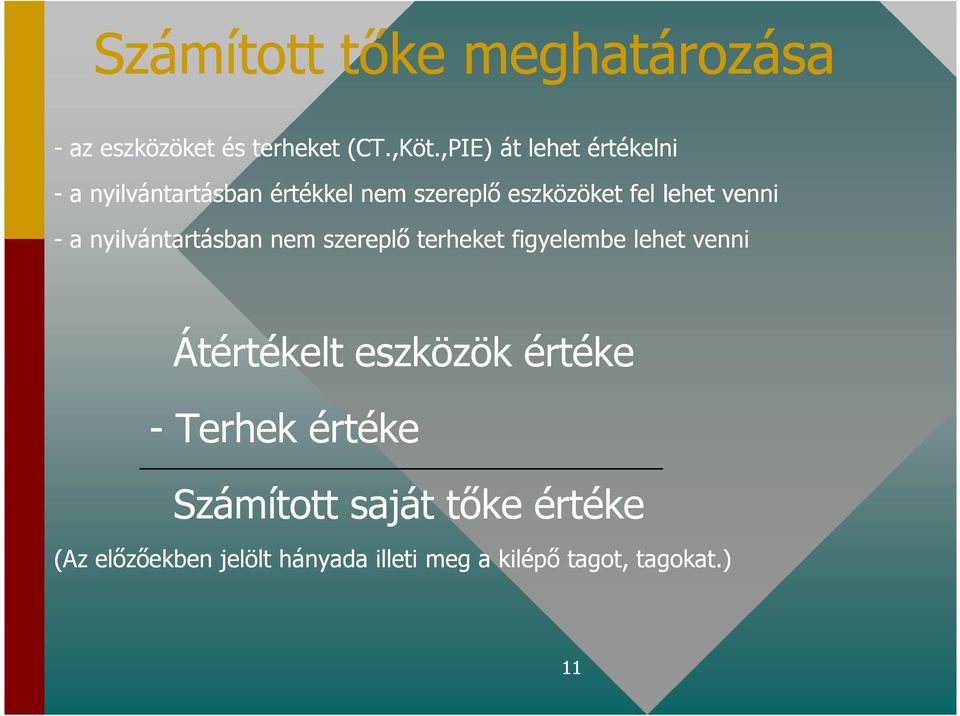 Számított tőke meghatározása

- az eszközöket és terheket (CT.,Köt.,PIE) át lehet értékelni

- a nyilvántartásban értékkel nem szereplő eszközöket fel lehet venni

- a nyilvántartásban nem szereplő terheket figyelembe lehet venni

Átértékelt eszközök értéke

- Terhek értéke

Számított saját tőke értéke

(Az előzőekben jelölt hányada illeti meg a kilépő tagot, tagokat.)

11